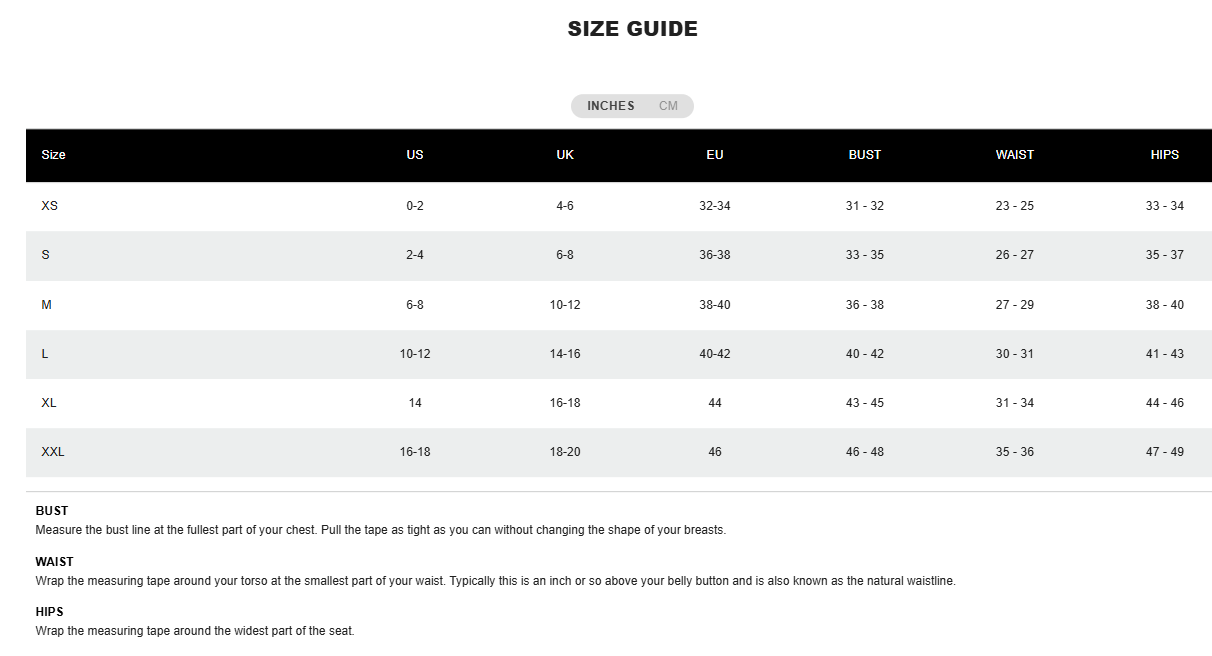 SIZE GUIDE

INCHES CM

| Size | US | UK | EU | BUST | WAIST | HIPS |
|---|---|---|---|---|---|---|
| XS | 0-2 | 4-6 | 32-34 | 31 - 32 | 23 - 25 | 33 - 34 |
| S | 2-4 | 6-8 | 36-38 | 33 - 35 | 26 - 27 | 35 - 37 |
| M | 6-8 | 10-12 | 38-40 | 36 - 38 | 27 - 29 | 38 - 40 |
| L | 10-12 | 14-16 | 40-42 | 40 - 42 | 30 - 31 | 41 - 43 |
| XL | 14 | 16-18 | 44 | 43 - 45 | 31 - 34 | 44 - 46 |
| XXL | 16-18 | 18-20 | 46 | 46 - 48 | 35 - 36 | 47 - 49 |

BUST
Measure the bust line at the fullest part of your chest. Pull the tape as tight as you can without changing the shape of your breasts.

WAIST
Wrap the measuring tape around your torso at the smallest part of your waist. Typically this is an inch or so above your belly button and is also known as the natural waistline.

HIPS
Wrap the measuring tape around the widest part of the seat.